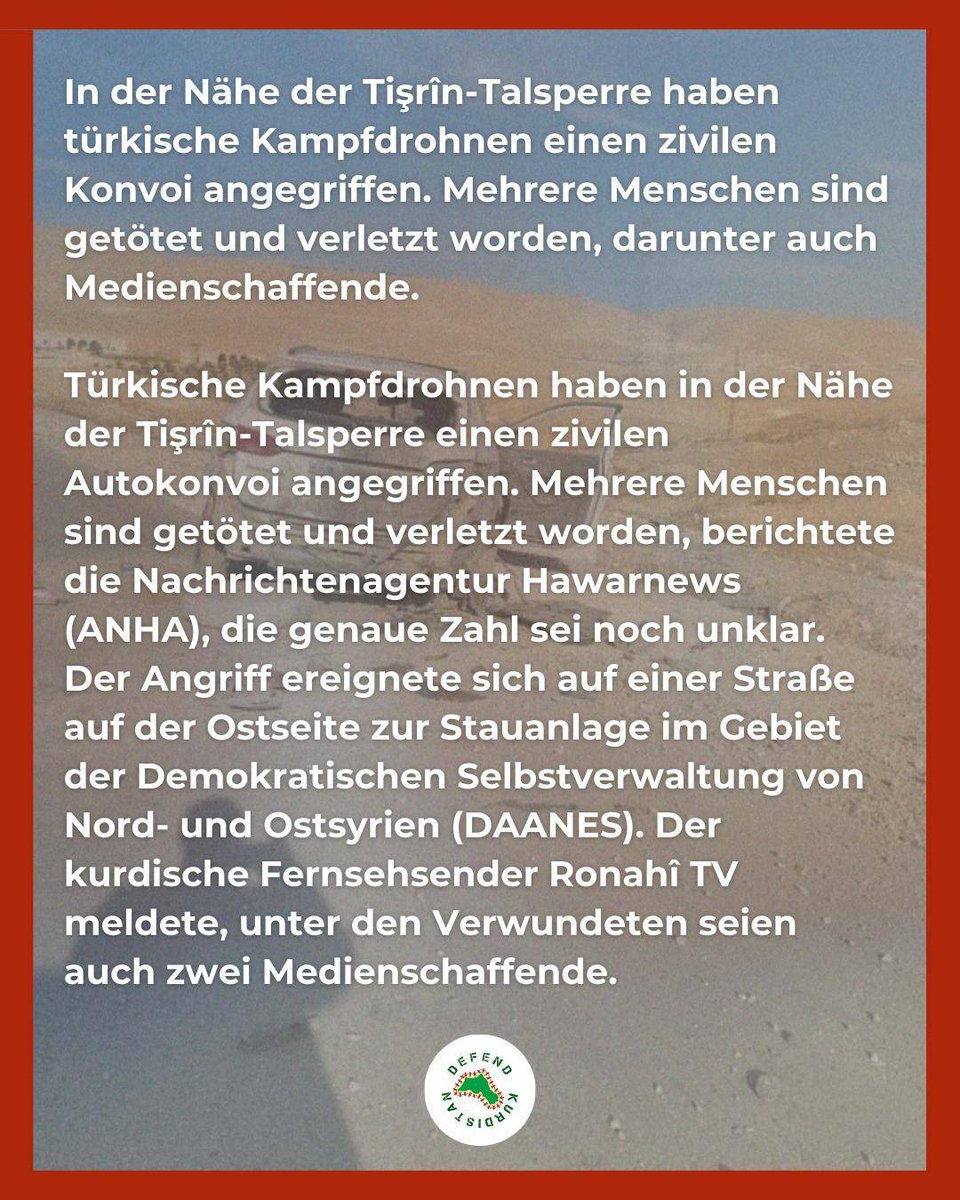 In der Nähe der Tişrîn-Talsperre haben türkische Kampfdrohnen einen zivilen Konvoi angegriffen. Mehrere Menschen sind getötet und verletzt worden, darunter auch Medienschaffende.

Türkische Kampfdrohnen haben in der Nähe der Tişrîn-Talsperre einen zivilen Autokonvoi angegriffen. Mehrere Menschen sind getötet und verletzt worden, berichtete die Nachrichtenagentur Hawarnews (ANHA), die genaue Zahl sei noch unklar. Der Angriff ereignete sich auf einer Straße auf der Ostseite zur Stauanlage im Gebiet der Demokratischen Selbstverwaltung von Nord- und Ostsyrien (DAANES). Der kurdische Fernsehsender Ronahî TV meldete, unter den Verwundeten seien auch zwei Medienschaffende.

DEFEND KURDISTAN